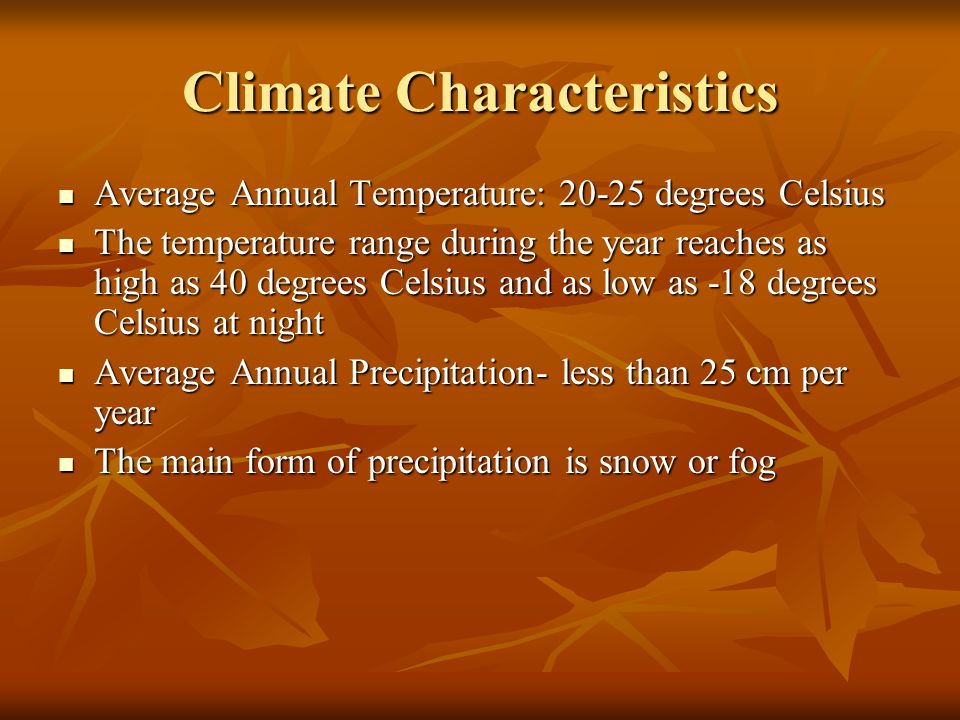 Climate Characteristics

- Average Annual Temperature: 20-25 degrees Celsius
- The temperature range during the year reaches as high as 40 degrees Celsius and as low as -18 degrees Celsius at night
- Average Annual Precipitation- less than 25 cm per year
- The main form of precipitation is snow or fog